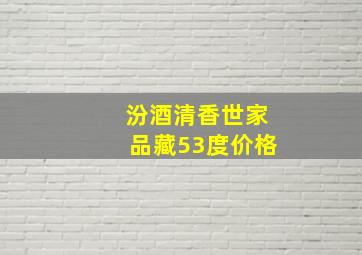 汾酒清香世家
品藏53度价格